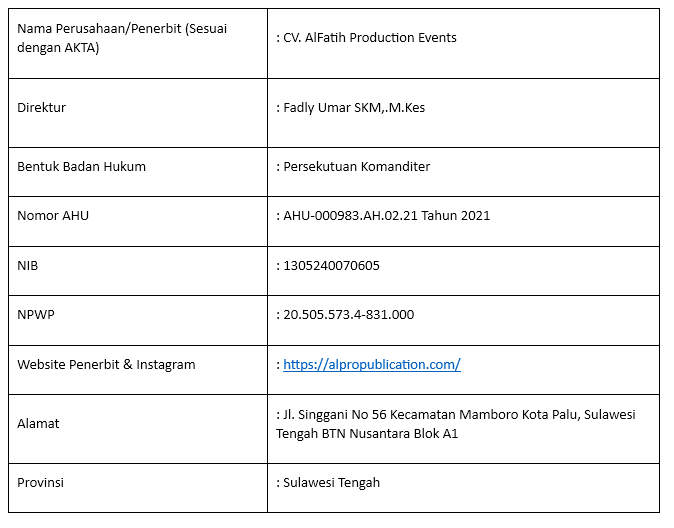 | | |
|---|---|
| Nama Perusahaan/Penerbit (Sesuai dengan AKTA) | : CV. AlFatih Production Events |
| Direktur | : Fadly Umar SKM,.M.Kes |
| Bentuk Badan Hukum | : Persekutuan Komanditer |
| Nomor AHU | : AHU-000983.AH.02.21 Tahun 2021 |
| NIB | : 1305240070605 |
| NPWP | : 20.505.573.4-831.000 |
| Website Penerbit & Instagram | : https://alpropublication.com/ |
| Alamat | : Jl. Singgani No 56 Kecamatan Mamboro Kota Palu, Sulawesi Tengah BTN Nusantara Blok A1 |
| Provinsi | : Sulawesi Tengah |